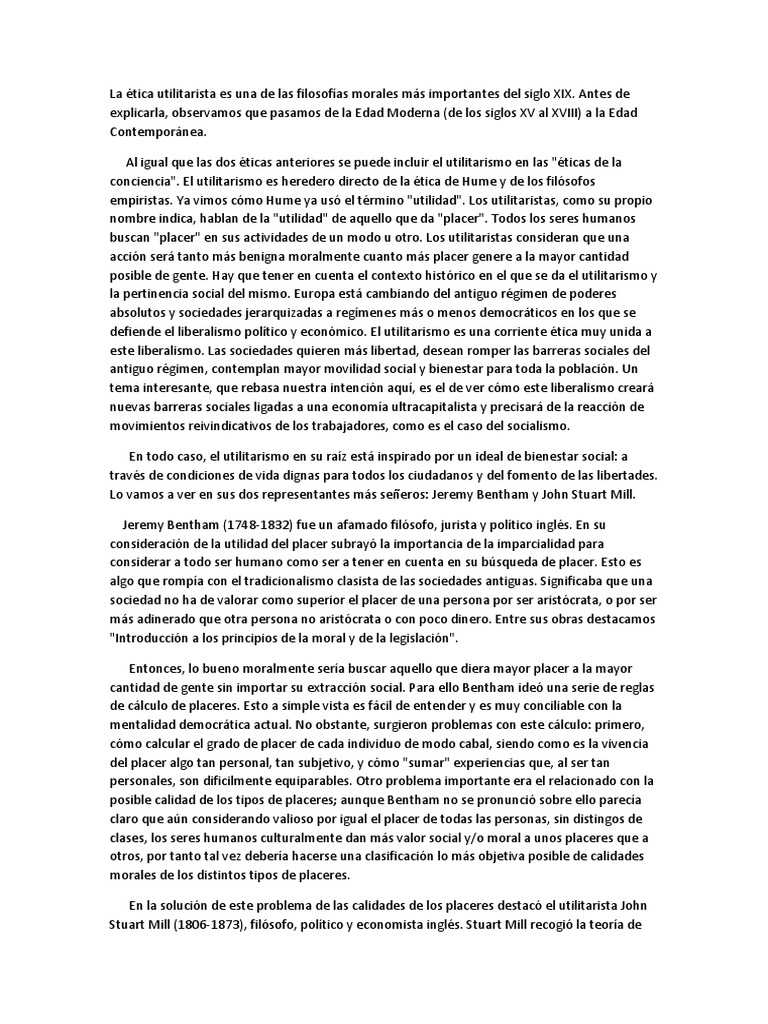 La ética utilitarista es una de las filosofías morales más importantes del siglo XIX. Antes de explicarla, observamos que pasamos de la Edad Moderna (de los siglos XV al XVIII) a la Edad Contemporánea.

Al igual que las dos éticas anteriores se puede incluir el utilitarismo en las "éticas de la conciencia". El utilitarismo es heredero directo de la ética de Hume y de los filósofos empiristas. Ya vimos cómo Hume ya usó el término "utilidad". Los utilitaristas, como su propio nombre indica, hablan de la "utilidad" de aquello que da "placer". Todos los seres humanos buscan "placer" en sus actividades de un modo u otro. Los utilitaristas consideran que una acción será tanto más benigna moralmente cuanto más placer genere a la mayor cantidad posible de gente. Hay que tener en cuenta el contexto histórico en el que se da el utilitarismo y la pertinencia social del mismo. Europa está cambiando del antiguo régimen de poderes absolutos y sociedades jerarquizadas a regímenes más o menos democráticos en los que se defiende el liberalismo político y económico. El utilitarismo es una corriente ética muy unida a este liberalismo. Las sociedades quieren más libertad, desean romper las barreras sociales del antiguo régimen, contemplan mayor movilidad social y bienestar para toda la población. Un tema interesante, que rebasa nuestra intención aquí, es el de ver cómo este liberalismo creará nuevas barreras sociales ligadas a una economía ultracapitalista y precisará de la reacción de movimientos reivindicativos de los trabajadores, como es el caso del socialismo.

En todo caso, el utilitarismo en su raíz está inspirado por un ideal de bienestar social: a través de condiciones de vida dignas para todos los ciudadanos y del fomento de las libertades. Lo vamos a ver en sus dos representantes más señeros: Jeremy Bentham y John Stuart Mill.

Jeremy Bentham (1748-1832) fue un afamado filósofo, jurista y político inglés. En su consideración de la utilidad del placer subrayó la importancia de la imparcialidad para considerar a todo ser humano como ser a tener en cuenta en su búsqueda de placer. Esto es algo que rompía con el tradicionalismo clasista de las sociedades antiguas. Significaba que una sociedad no ha de valorar como superior el placer de una persona por ser aristócrata, o por ser más adinerado que otra persona no aristócrata o con poco dinero. Entre sus obras destacamos "Introducción a los principios de la moral y de la legislación".

Entonces, lo bueno moralmente sería buscar aquello que diera mayor placer a la mayor cantidad de gente sin importar su extracción social. Para ello Bentham ideó una serie de reglas de cálculo de placeres. Esto a simple vista es fácil de entender y es muy conciliable con la mentalidad democrática actual. No obstante, surgieron problemas con este cálculo: primero, cómo calcular el grado de placer de cada individuo de modo cabal, siendo como es la vivencia del placer algo tan personal, tan subjetivo, y cómo "sumar" experiencias que, al ser tan personales, son difícilmente equiparables. Otro problema importante era el relacionado con la posible calidad de los tipos de placeres; aunque Bentham no se pronunció sobre ello parecía claro que aún considerando valioso por igual el placer de todas las personas, sin distingos de clases, los seres humanos culturalmente dan más valor social y/o moral a unos placeres que a otros, por tanto tal vez debería hacerse una clasificación lo más objetiva posible de calidades morales de los distintos tipos de placeres.

En la solución de este problema de las calidades de los placeres destacó el utilitarista John Stuart Mill (1806-1873), filósofo, político y economista inglés. Stuart Mill recogió la teoría de